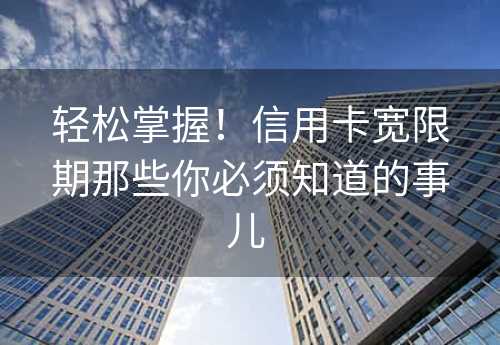 轻松掌握！信用卡宽限期那些你必须知道的事儿